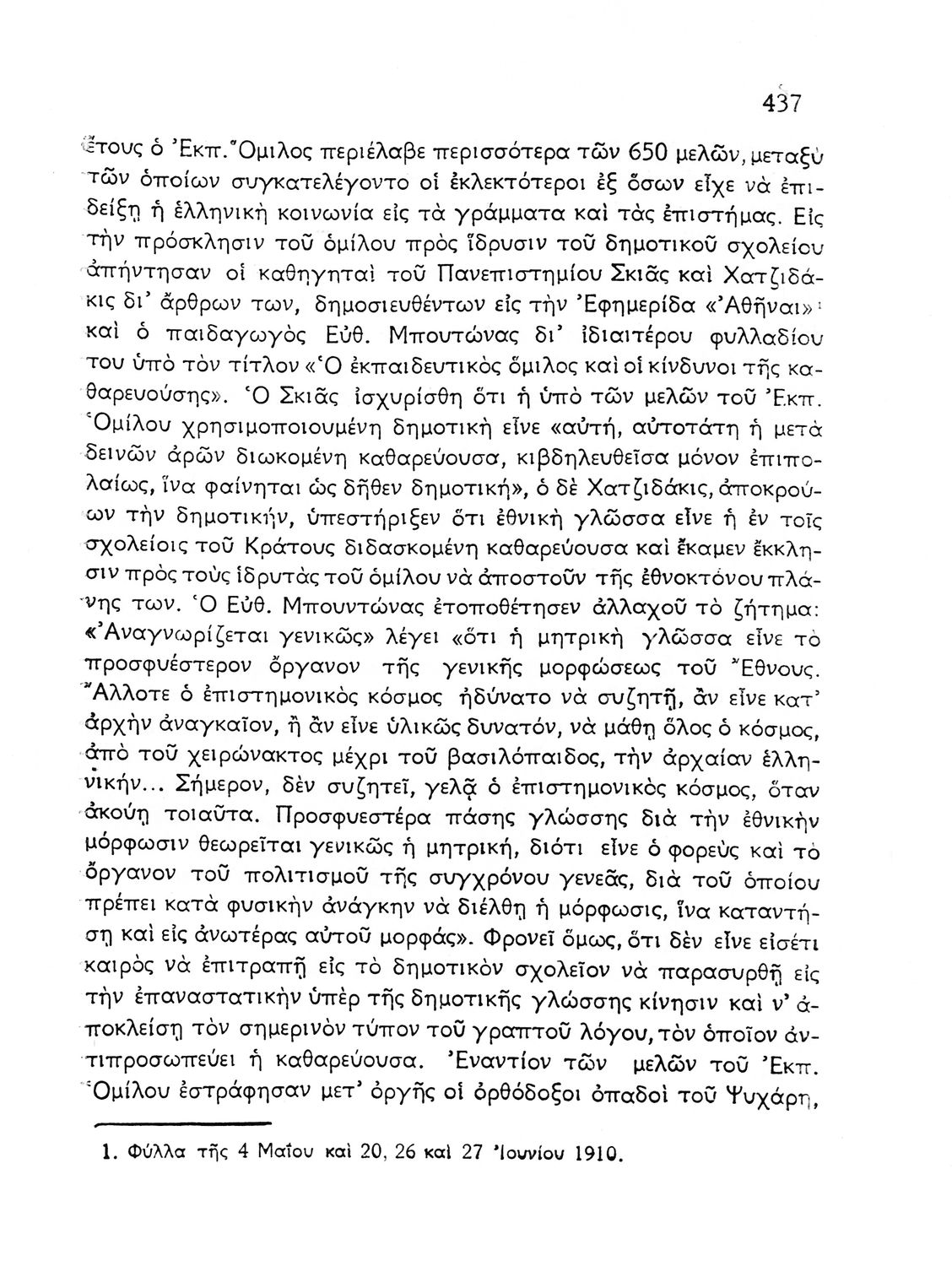 437

ἔτους ὁ Ἐκπ. Ὅμιλος περιέλαβε περισσότερα τῶν 650 μελῶν, μεταξὺ τῶν ὁποίων συγκατελέγοντο οἱ ἐκλεκτότεροι ἐξ ὅσων εἶχε νὰ ἐπιδείξῃ ἡ ἑλληνικὴ κοινωνία εἰς τὰ γράμματα καὶ τὰς ἐπιστήμας. Εἰς τὴν πρόσκλησιν τοῦ ὁμίλου πρὸς ἵδρυσιν τοῦ δημοτικοῦ σχολείου ἀπήντησαν οἱ καθηγηταὶ τοῦ Πανεπιστημίου Σκιᾶς καὶ Χατζιδάκις δι' ἄρθρων των, δημοσιευθέντων εἰς τὴν Ἐφημερίδα «Ἀθῆναι»¹ καὶ ὁ παιδαγωγὸς Εὐθ. Μπουτώνας δι' ἰδιαιτέρου φυλλαδίου του ὑπὸ τὸν τίτλον «Ὁ ἐκπαιδευτικὸς ὅμιλος καὶ οἱ κίνδυνοι τῆς καθαρευούσης». Ὁ Σκιᾶς ἰσχυρίσθη ὅτι ἡ ὑπὸ τῶν μελῶν τοῦ Ἐκπ. Ὁμίλου χρησιμοποιουμένη δημοτικὴ εἶνε «αὐτή, αὐτοτάτη ἡ μετὰ δεινῶν ἀρῶν διωκομένη καθαρεύουσα, κιβδηλευθεῖσα μόνον ἐπιπολαίως, ἵνα φαίνηται ὡς δῆθεν δημοτική», ὁ δὲ Χατζιδάκις, ἀποκρούων τὴν δημοτικήν, ὑπεστήριξεν ὅτι ἐθνικὴ γλῶσσα εἶνε ἡ ἐν τοῖς σχολείοις τοῦ Κράτους διδασκομένη καθαρεύουσα καὶ ἔκαμεν ἔκκλησιν πρὸς τοὺς ἱδρυτὰς τοῦ ὁμίλου νὰ ἀποστοῦν τῆς ἐθνοκτόνου πλάνης των. Ὁ Εὐθ. Μπουντώνας ἐτοποθέτησεν ἀλλαχοῦ τὸ ζήτημα: «Ἀναγνωρίζεται γενικῶς» λέγει «ὅτι ἡ μητρικὴ γλῶσσα εἶνε τὸ προσφυέστερον ὄργανον τῆς γενικῆς μορφώσεως τοῦ Ἔθνους. Ἄλλοτε ὁ ἐπιστημονικὸς κόσμος ἠδύνατο νὰ συζητῇ, ἂν εἶνε κατ' ἀρχὴν ἀναγκαῖον, ἢ ἂν εἶνε ὑλικῶς δυνατόν, νὰ μάθῃ ὅλος ὁ κόσμος, ἀπὸ τοῦ χειρώνακτος μέχρι τοῦ βασιλόπαιδος, τὴν ἀρχαίαν ἑλληνικήν... Σήμερον, δὲν συζητεῖ, γελᾷ ὁ ἐπιστημονικὸς κόσμος, ὅταν ἀκούῃ τοιαῦτα. Προσφυεστέρα πάσης γλώσσης διὰ τὴν ἐθνικὴν μόρφωσιν θεωρεῖται γενικῶς ἡ μητρική, διότι εἶνε ὁ φορεὺς καὶ τὸ ὄργανον τοῦ πολιτισμοῦ τῆς συγχρόνου γενεᾶς, διὰ τοῦ ὁποίου πρέπει κατὰ φυσικὴν ἀνάγκην νὰ διέλθῃ ἡ μόρφωσις, ἵνα καταντήσῃ καὶ εἰς ἀνωτέρας αὐτοῦ μορφάς». Φρονεῖ ὅμως, ὅτι δὲν εἶνε εἰσέτι καιρὸς νὰ ἐπιτραπῇ εἰς τὸ δημοτικὸν σχολεῖον νὰ παρασυρθῇ εἰς τὴν ἐπαναστατικὴν ὑπὲρ τῆς δημοτικῆς γλώσσης κίνησιν καὶ ν' ἀποκλείσῃ τὸν σημερινὸν τύπον τοῦ γραπτοῦ λόγου, τὸν ὁποῖον ἀντιπροσωπεύει ἡ καθαρεύουσα. Ἐναντίον τῶν μελῶν τοῦ Ἐκπ. Ὁμίλου ἐστράφησαν μετ' ὀργῆς οἱ ὀρθόδοξοι ὀπαδοὶ τοῦ Ψυχάρη,

1. Φύλλα τῆς 4 Μαΐου καὶ 20, 26 καὶ 27 Ἰουνίου 1910.